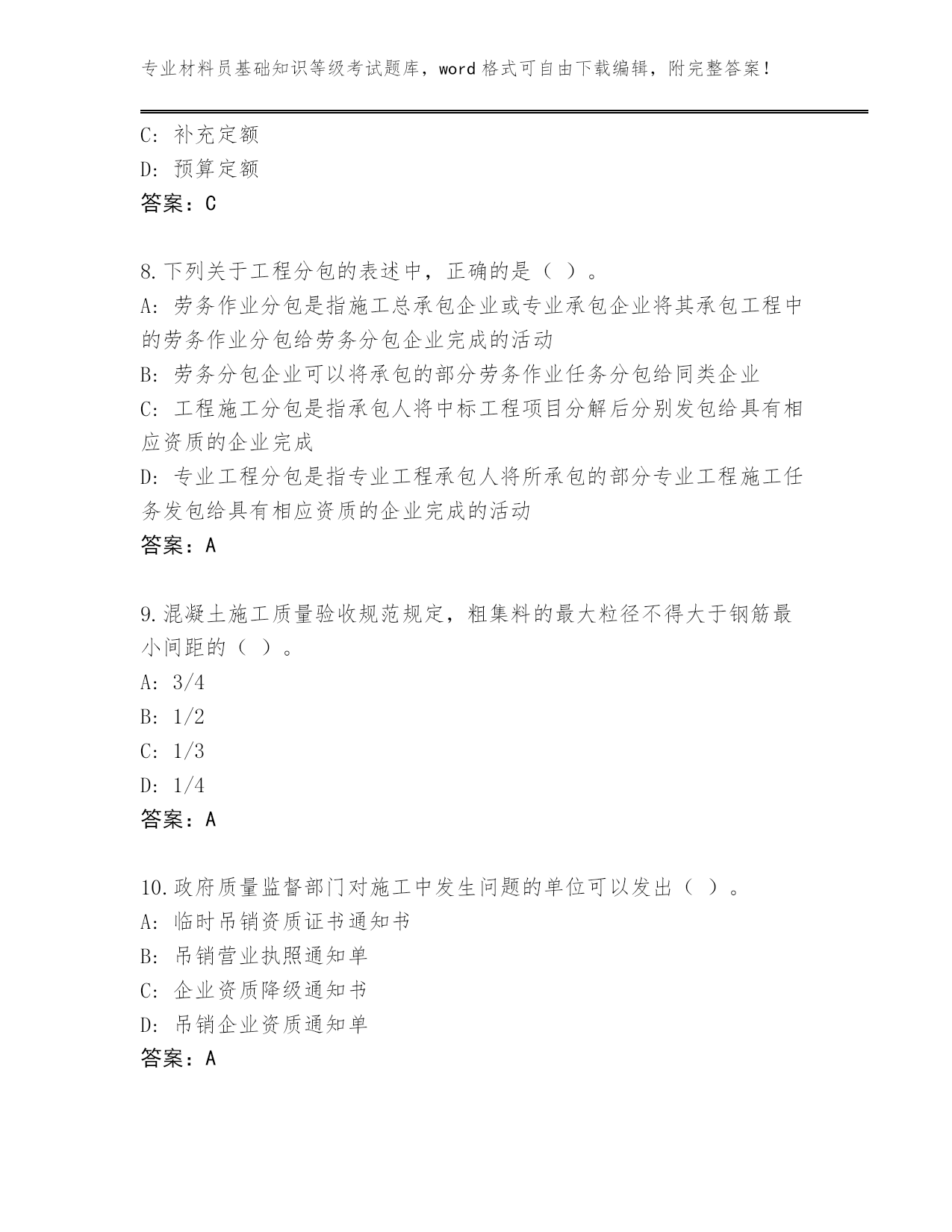 专业材料员基础知识等级考试题库，word 格式可自由下载编辑，附完整答案！

C: 补充定额
D: 预算定额
答案：C

8.下列关于工程分包的表述中，正确的是（ ）。
A: 劳务作业分包是指施工总承包企业或专业承包企业将其承包工程中的劳务作业分包给劳务分包企业完成的活动
B: 劳务分包企业可以将承包的部分劳务作业任务分包给同类企业
C: 工程施工分包是指承包人将中标工程项目分解后分别发包给具有相应资质的企业完成
D: 专业工程分包是指专业工程承包人将所承包的部分专业工程施工任务发包给具有相应资质的企业完成的活动
答案：A

9.混凝土施工质量验收规范规定，粗集料的最大粒径不得大于钢筋最小间距的（ ）。
A: 3/4
B: 1/2
C: 1/3
D: 1/4
答案：A

10.政府质量监督部门对施工中发生问题的单位可以发出（ ）。
A: 临时吊销资质证书通知书
B: 吊销营业执照通知单
C: 企业资质降级通知书
D: 吊销企业资质通知单
答案：A